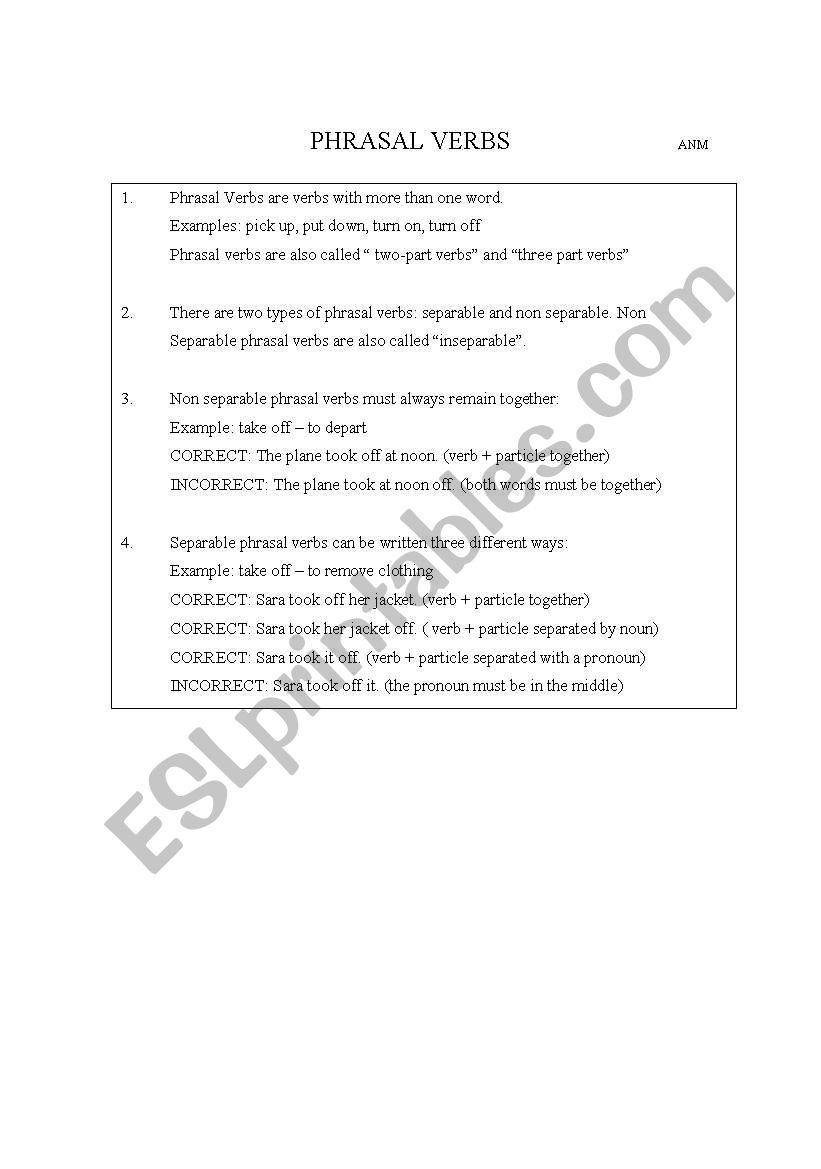 PHRASAL VERBS ANM

1. Phrasal Verbs are verbs with more than one word.
Examples: pick up, put down, turn on, turn off
Phrasal verbs are also called “ two-part verbs” and “three part verbs”

2. There are two types of phrasal verbs: separable and non separable. Non Separable phrasal verbs are also called “inseparable”.

3. Non separable phrasal verbs must always remain together:
Example: take off – to depart
CORRECT: The plane took off at noon. (verb + particle together)
INCORRECT: The plane took at noon off. (both words must be together)

4. Separable phrasal verbs can be written three different ways:
Example: take off – to remove clothing
CORRECT: Sara took off her jacket. (verb + particle together)
CORRECT: Sara took her jacket off. ( verb + particle separated by noun)
CORRECT: Sara took it off. (verb + particle separated with a pronoun)
INCORRECT: Sara took off it. (the pronoun must be in the middle)

ESLprintables.com